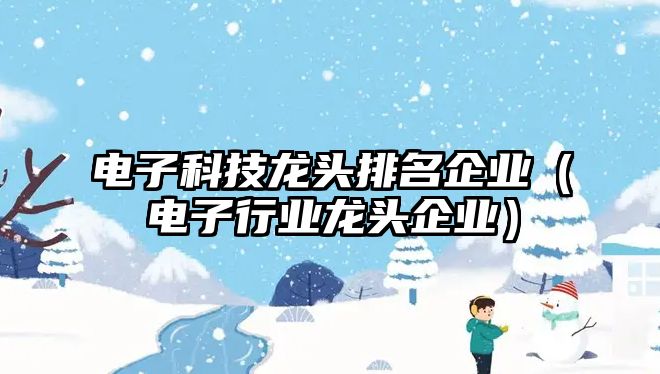 电子科技龙头排名企业（电子行业龙头企业）